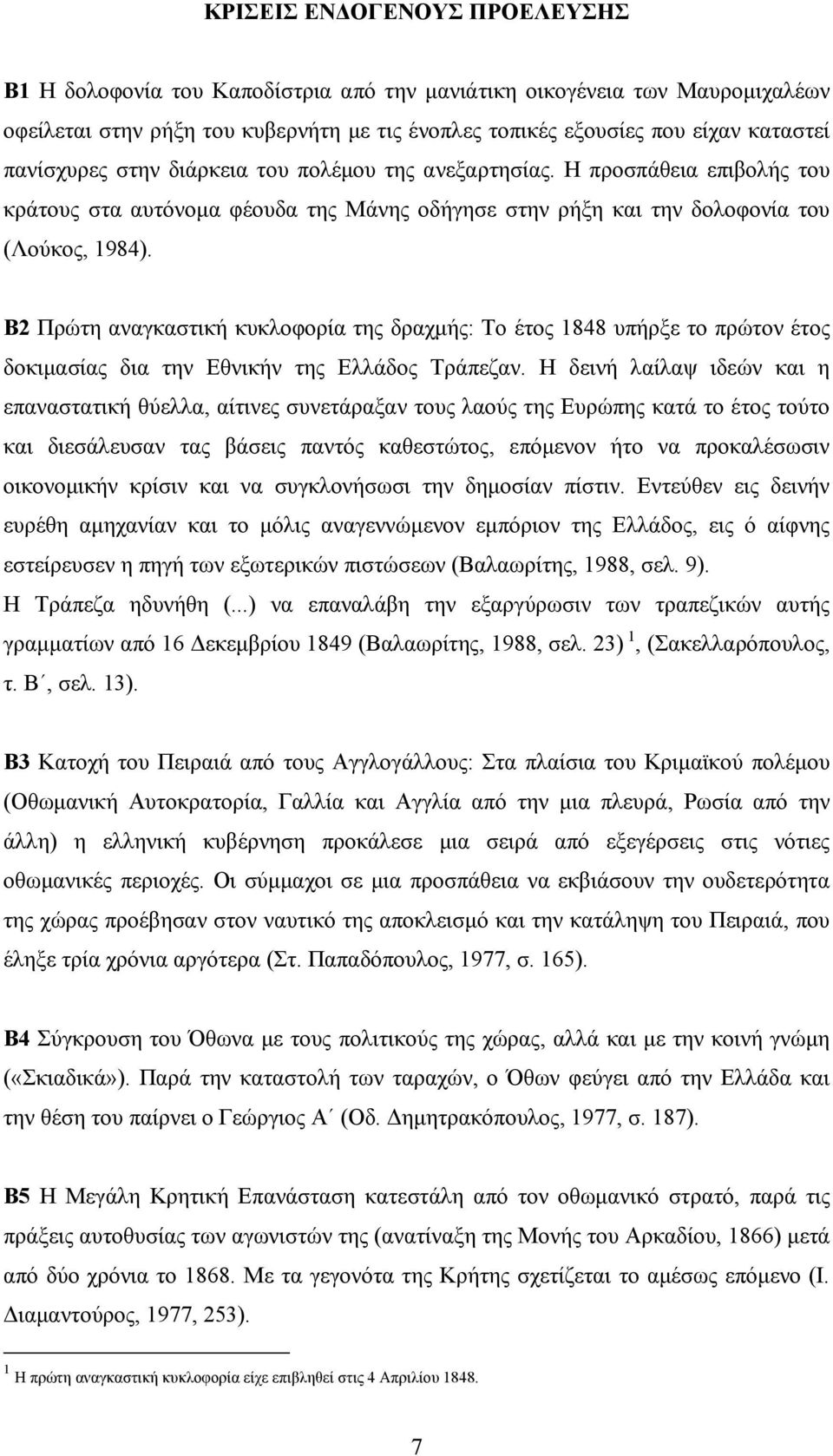 ΚΡΙΣΕΙΣ ΕΝΔΟΓΕΝΟΥΣ ΠΡΟΕΛΕΥΣΗΣ

Β1 Η δολοφονία του Καποδίστρια από την μανιάτικη οικογένεια των Μαυρομιχαλέων οφείλεται στην ρήξη του κυβερνήτη με τις ένοπλες τοπικές εξουσίες που είχαν καταστεί πανίσχυρες στην διάρκεια του πολέμου της ανεξαρτησίας. Η προσπάθεια επιβολής του κράτους στα αυτόνομα φέουδα της Μάνης οδήγησε στην ρήξη και την δολοφονία του (Λούκος, 1984).

Β2 Πρώτη αναγκαστική κυκλοφορία της δραχμής: Το έτος 1848 υπήρξε το πρώτον έτος δοκιμασίας δια την Εθνικήν της Ελλάδος Τράπεζαν. Η δεινή λαίλαψ ιδεών και η επαναστατική θύελλα, αίτινες συνετάραξαν τους λαούς της Ευρώπης κατά το έτος τούτο και διεσάλευσαν τας βάσεις παντός καθεστώτος, επόμενον ήτο να προκαλέσωσιν οικονομικήν κρίσιν και να συγκλονήσωσι την δημοσίαν πίστιν. Εντεύθεν εις δεινήν ευρέθη αμηχανίαν και το μόλις αναγεννώμενον εμπόριον της Ελλάδος, εις ό αίφνης εστείρευσεν η πηγή των εξωτερικών πιστώσεων (Βαλαωρίτης, 1988, σελ. 9).
Η Τράπεζα ηδυνήθη (...) να επαναλάβη την εξαργύρωσιν των τραπεζικών αυτής γραμματίων από 16 Δεκεμβρίου 1849 (Βαλαωρίτης, 1988, σελ. 23) $^1$, (Σακελλαρόπουλος, τ. Β΄, σελ. 13).

Β3 Κατοχή του Πειραιά από τους Αγγλογάλλους: Στα πλαίσια του Κριμαϊκού πολέμου (Οθωμανική Αυτοκρατορία, Γαλλία και Αγγλία από την μια πλευρά, Ρωσία από την άλλη) η ελληνική κυβέρνηση προκάλεσε μια σειρά από εξεγέρσεις στις νότιες οθωμανικές περιοχές. Οι σύμμαχοι σε μια προσπάθεια να εκβιάσουν την ουδετερότητα της χώρας προέβησαν στον ναυτικό της αποκλεισμό και την κατάληψη του Πειραιά, που έληξε τρία χρόνια αργότερα (Στ. Παπαδόπουλος, 1977, σ. 165).

Β4 Σύγκρουση του Όθωνα με τους πολιτικούς της χώρας, αλλά και με την κοινή γνώμη («Σκιαδικά»). Παρά την καταστολή των ταραχών, ο Όθων φεύγει από την Ελλάδα και την θέση του παίρνει ο Γεώργιος Α΄ (Οδ. Δημητρακόπουλος, 1977, σ. 187).

Β5 Η Μεγάλη Κρητική Επανάσταση κατεστάλη από τον οθωμανικό στρατό, παρά τις πράξεις αυτοθυσίας των αγωνιστών της (ανατίναξη της Μονής του Αρκαδίου, 1866) μετά από δύο χρόνια το 1868. Με τα γεγονότα της Κρήτης σχετίζεται το αμέσως επόμενο (Ι. Διαμαντούρος, 1977, 253).

$^1$ Η πρώτη αναγκαστική κυκλοφορία είχε επιβληθεί στις 4 Απριλίου 1848.

7